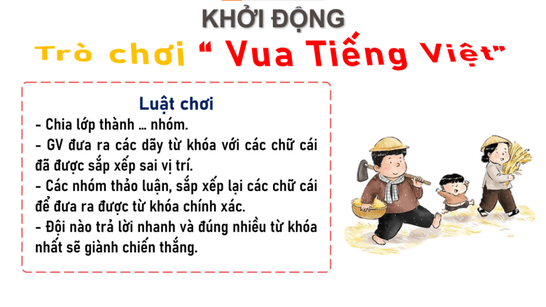 KHỞI ĐỘNG

Trò chơi " Vua Tiếng Việt"

Luật chơi
- Chia lớp thành ... nhóm.
- GV đưa ra các dãy từ khóa với các chữ cái đã được sắp xếp sai vị trí.
- Các nhóm thảo luận, sắp xếp lại các chữ cái để đưa ra được từ khóa chính xác.
- Đội nào trả lời nhanh và đúng nhiều từ khóa nhất sẽ giành chiến thắng.